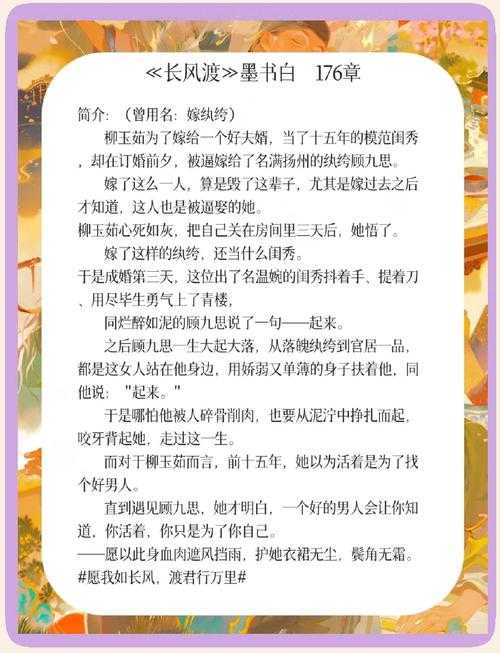 ≪长风渡≫墨书白　176章

简介：（曾用名：嫁纨绔）

柳玉茹为了嫁给一个好夫婿，当了十五年的模范闺秀，却在订婚前夕，被逼嫁给了名满扬州的纨绔顾九思。

嫁了这么一人，算是毁了这辈子，尤其是嫁过去之后才知道，这人也是被逼娶的她。

柳玉茹心死如灰，把自己关在房间里三天后，她悟了。

嫁了这样的纨绔，还当什么闺秀。

于是成婚第三天，这位出了名温婉的闺秀抖着手、提着刀、用尽毕生勇气上了青楼，

同烂醉如泥的顾九思说了一句——起来。

之后顾九思一生大起大落，从落魄纨绔到官居一品，都是这女人站在他身边，用娇弱又单薄的身子扶着他，同他说："起来。"

于是哪怕他被人碎骨削肉，也要从泥泞中挣扎而起，咬牙背起她，走过这一生。

而对于柳玉茹而言，前十五年，她以为活着是为了找个好男人。

直到遇见顾九思，她才明白，一个好的男人会让你知道，你活着，你只是为了你自己。

——愿以此身血肉遮风挡雨，护她衣裙无尘，鬓角无霜。

#愿我如长风，渡君行万里#